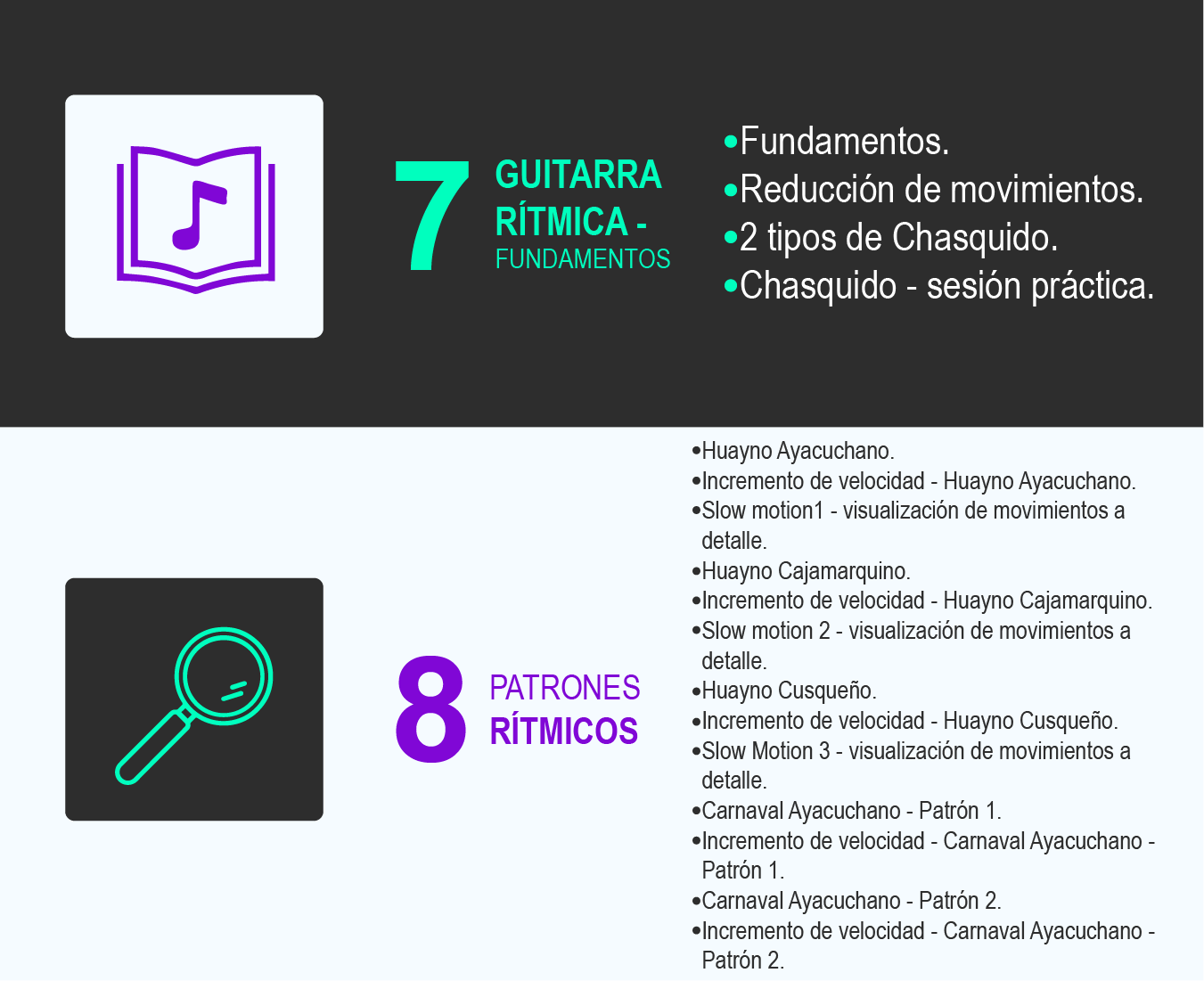 7 GUITARRA RÍTMICA - FUNDAMENTOS

•Fundamentos.
•Reducción de movimientos.
•2 tipos de Chasquido.
•Chasquido - sesión práctica.

8 PATRONES RÍTMICOS

•Huayno Ayacuchano.
•Incremento de velocidad - Huayno Ayacuchano.
•Slow motion1 - visualización de movimientos a detalle.
•Huayno Cajamarquino.
•Incremento de velocidad - Huayno Cajamarquino.
•Slow motion 2 - visualización de movimientos a detalle.
•Huayno Cusqueño.
•Incremento de velocidad - Huayno Cusqueño.
•Slow Motion 3 - visualización de movimientos a detalle.
•Carnaval Ayacuchano - Patrón 1.
•Incremento de velocidad - Carnaval Ayacuchano - Patrón 1.
•Carnaval Ayacuchano - Patrón 2.
•Incremento de velocidad - Carnaval Ayacuchano - Patrón 2.